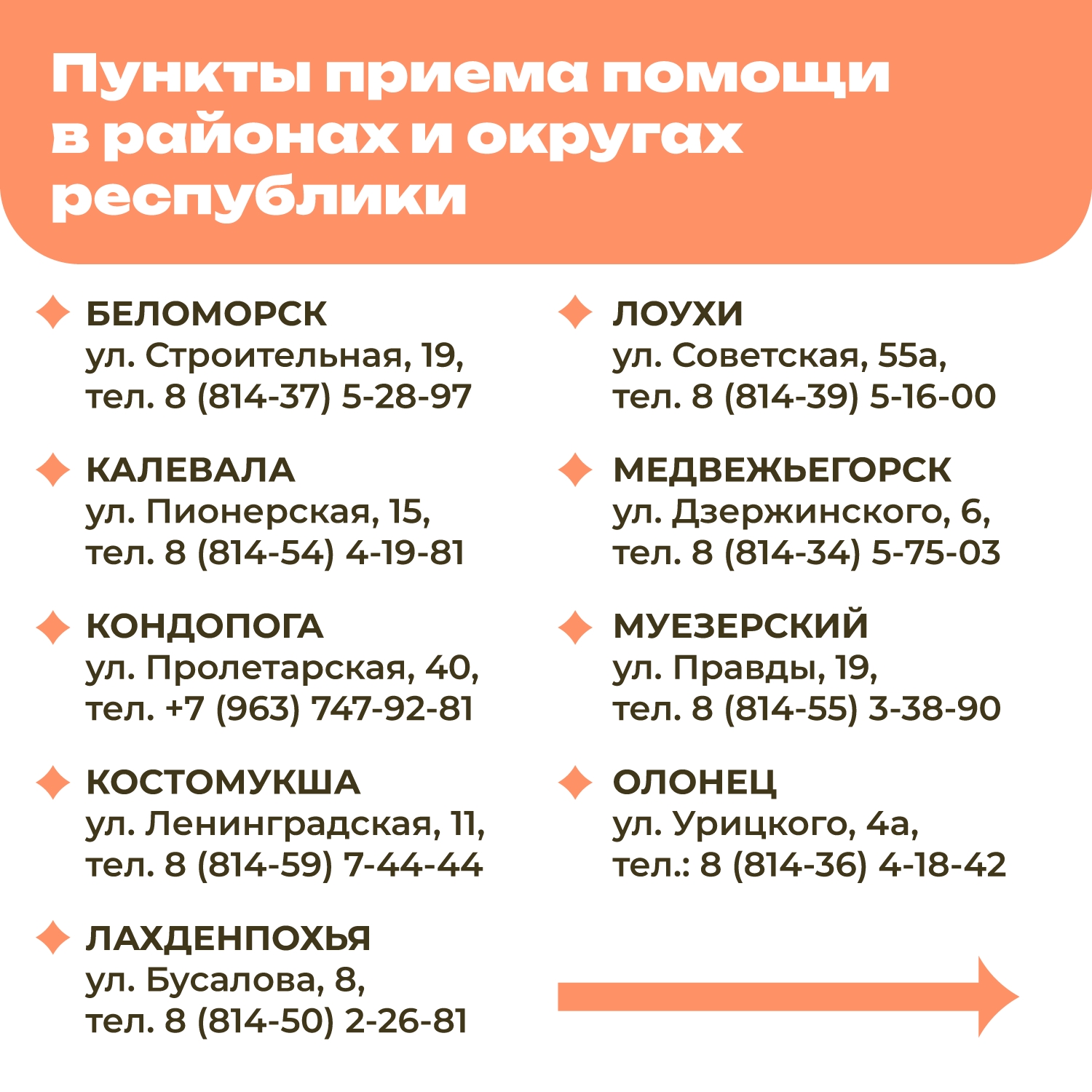 Пункты приема помощи в районах и округах республики

БЕЛОМОРСК
ул. Строительная, 19,
тел. 8 (814-37) 5-28-97

КАЛЕВАЛА
ул. Пионерская, 15,
тел. 8 (814-54) 4-19-81

КОНДОПОГА
ул. Пролетарская, 40,
тел. +7 (963) 747-92-81

КОСТОМУКША
ул. Ленинградская, 11,
тел. 8 (814-59) 7-44-44

ЛАХДЕНПОХЬЯ
ул. Бусалова, 8,
тел. 8 (814-50) 2-26-81

ЛОУХИ
ул. Советская, 55а,
тел. 8 (814-39) 5-16-00

МЕДВЕЖЬЕГОРСК
ул. Дзержинского, 6,
тел. 8 (814-34) 5-75-03

МУЕЗЕРСКИЙ
ул. Правды, 19,
тел. 8 (814-55) 3-38-90

ОЛОНЕЦ
ул. Урицкого, 4а,
тел.: 8 (814-36) 4-18-42